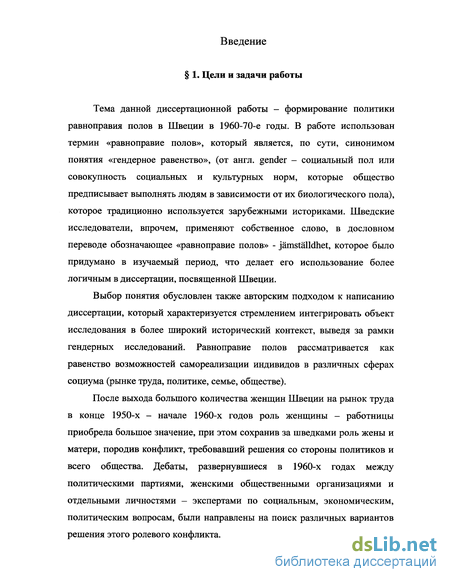 Введение

§ 1. Цели и задачи работы

Тема данной диссертационной работы – формирование политики равноправия полов в Швеции в 1960-70-е годы. В работе использован термин «равноправие полов», который является, по сути, синонимом понятия «гендерное равенство», (от англ. gender – социальный пол или совокупность социальных и культурных норм, которые общество предписывает выполнять людям в зависимости от их биологического пола), которое традиционно используется зарубежными историками. Шведские исследователи, впрочем, применяют собственное слово, в дословном переводе обозначающее «равноправие полов» - jämställdhet, которое было придумано в изучаемый период, что делает его использование более логичным в диссертации, посвященной Швеции.

Выбор понятия обусловлен также авторским подходом к написанию диссертации, который характеризуется стремлением интегрировать объект исследования в более широкий исторический контекст, выведя за рамки гендерных исследований. Равноправие полов рассматривается как равенство возможностей самореализации индивидов в различных сферах социума (рынке труда, политике, семье, обществе).

После выхода большого количества женщин Швеции на рынок труда в конце 1950-х – начале 1960-х годов роль женщины – работницы приобрела большое значение, при этом сохранив за шведками роль жены и матери, породив конфликт, требовавший решения со стороны политиков и всего общества. Дебаты, развернувшиеся в 1960-х годах между политическими партиями, женскими общественными организациями и отдельными личностями – экспертами по социальным, экономическим, политическим вопросам, были направлены на поиск различных вариантов решения этого ролевого конфликта.

dsLib.net
библиотека диссертаций